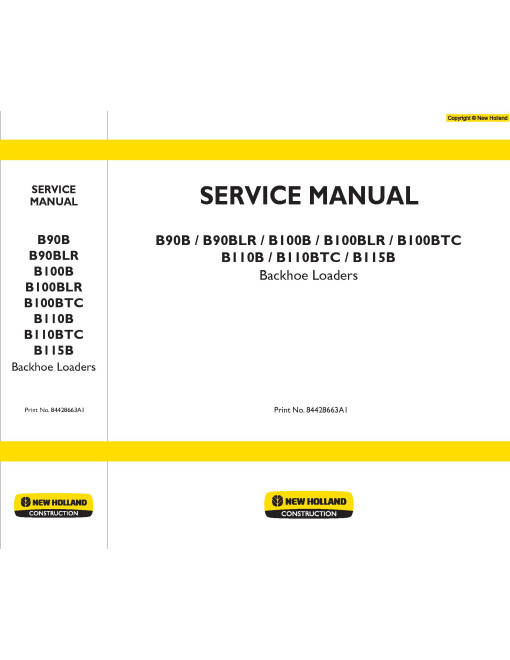 Copyright © New Holland

SERVICE MANUAL

B90B
B90BLR
B100B
B100BLR
B100BTC
B110B
B110BTC
B115B
Backhoe Loaders

Print No. 84428663A1

NEW HOLLAND
CONSTRUCTION

SERVICE MANUAL

B90B / B90BLR / B100B / B100BLR / B100BTC
B110B / B110BTC / B115B
Backhoe Loaders

Print No. 84428663A1

NEW HOLLAND
CONSTRUCTION